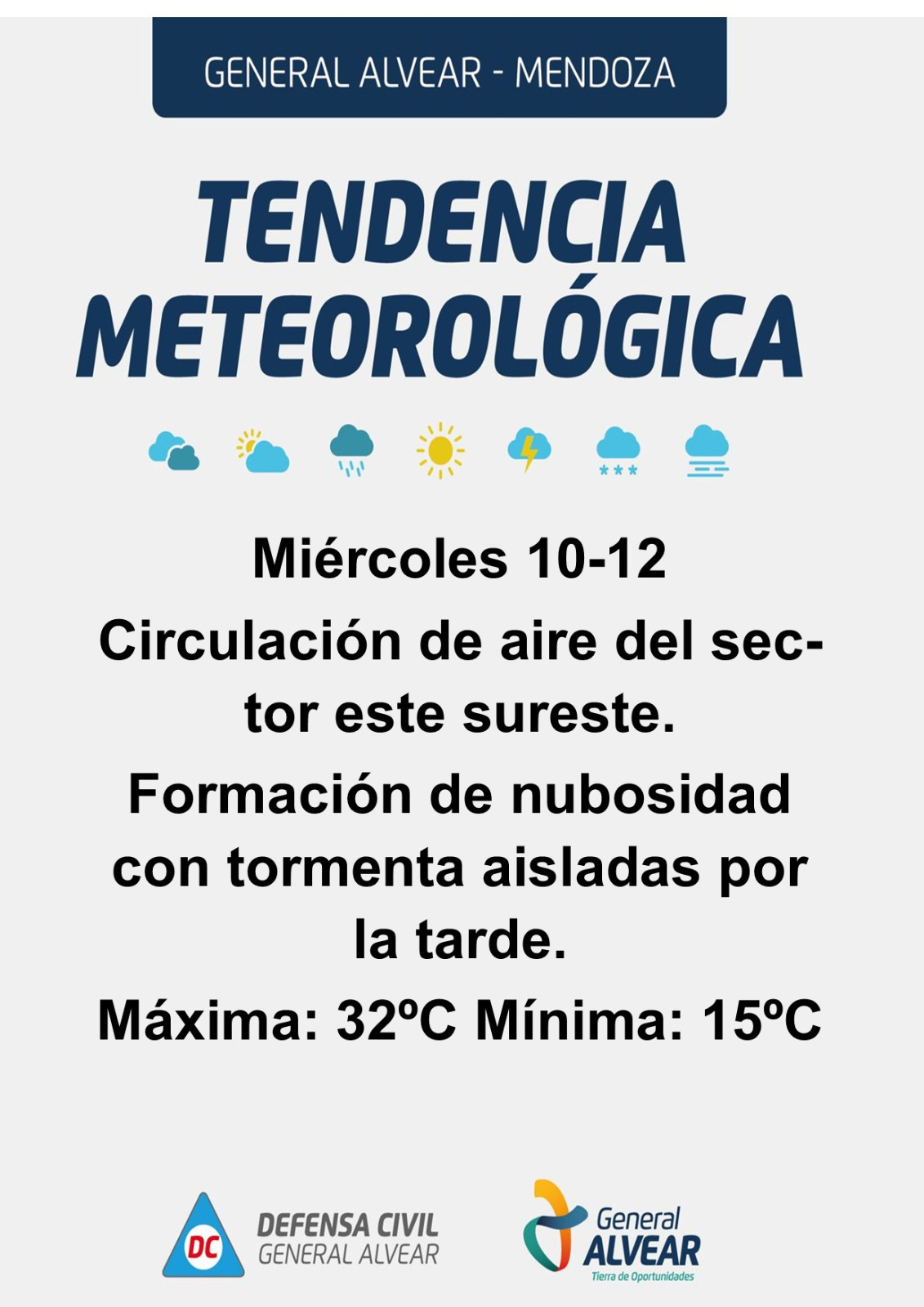 GENERAL ALVEAR - MENDOZA

TENDENCIA METEOROLÓGICA

Miércoles 10-12

Circulación de aire del sector este sureste.

Formación de nubosidad con tormenta aisladas por la tarde.

Máxima: 32ºC Mínima: 15ºC

DC
DEFENSA CIVIL
GENERAL ALVEAR

General
ALVEAR
Tierra de Oportunidades